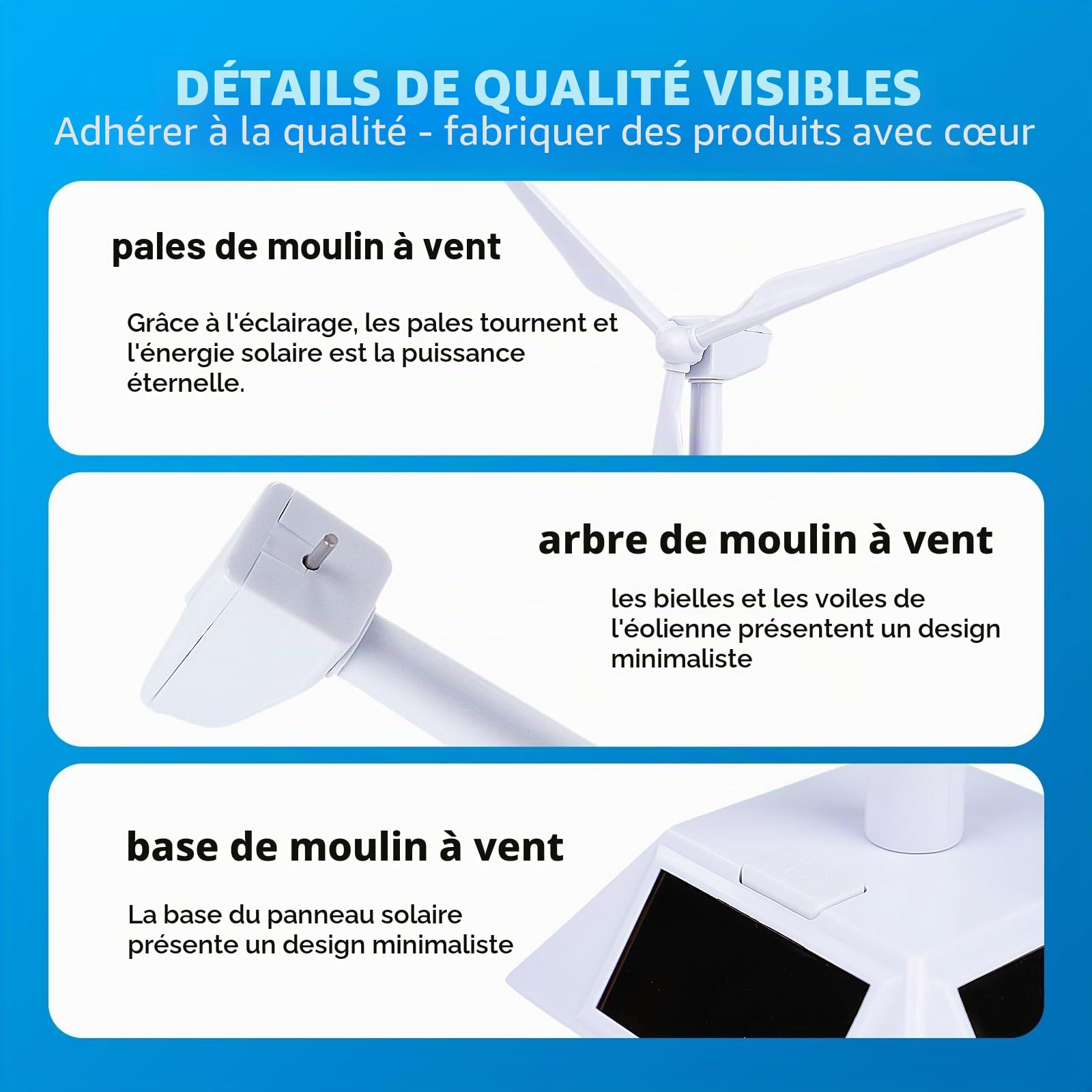 DÉTAILS DE QUALITÉ VISIBLES
Adhérer à la qualité - fabriquer des produits avec cœur

pales de moulin à vent

Grâce à l'éclairage, les pales tournent et l'énergie solaire est la puissance éternelle.

arbre de moulin à vent

les bielles et les voiles de l'éolienne présentent un design minimaliste

base de moulin à vent

La base du panneau solaire présente un design minimaliste